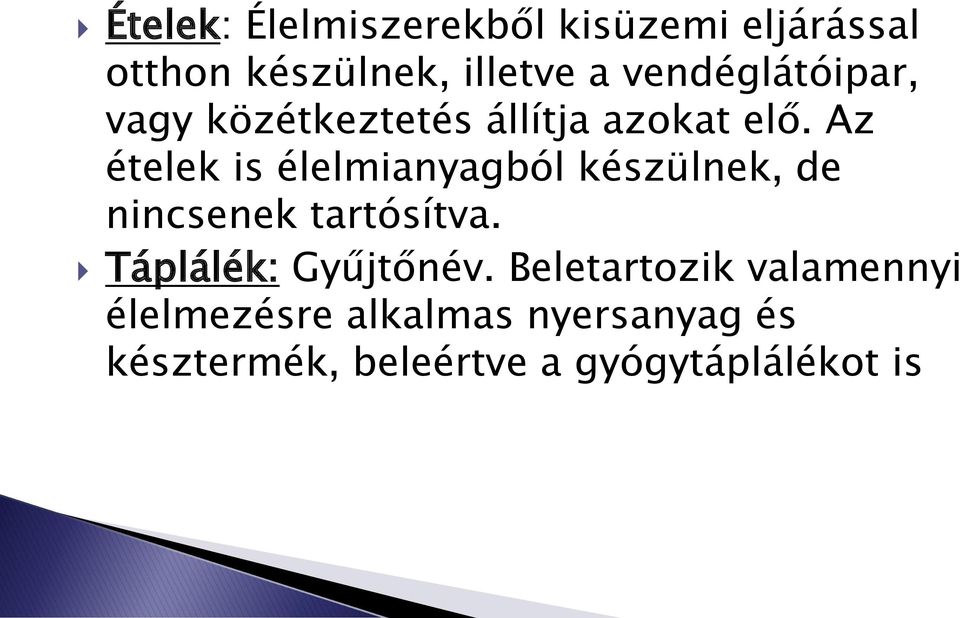 Ételek: Élelmiszerekből kisüzemi eljárással otthon készülnek, illetve a vendéglátóipar, vagy közétkeztetés állítja azokat elő. Az ételek is élelmianyagból készülnek, de nincsenek tartósítva.

Táplálék: Gyűjtőnév. Beletartozik valamennyi élelmezésre alkalmas nyersanyag és késztermék, beleértve a gyógytáplálékot is